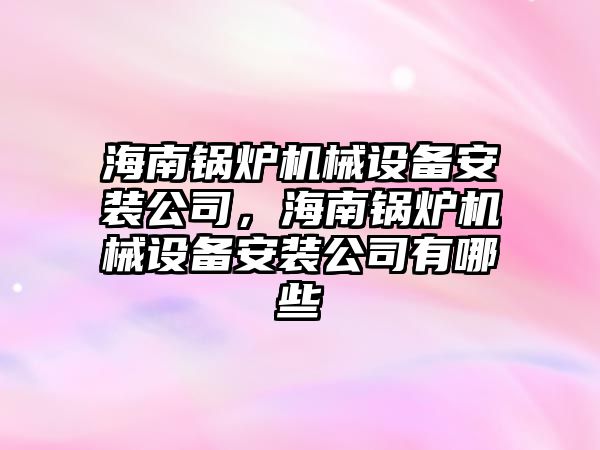 海南锅炉机械设备安装公司，海南锅炉机械设备安装公司有哪些